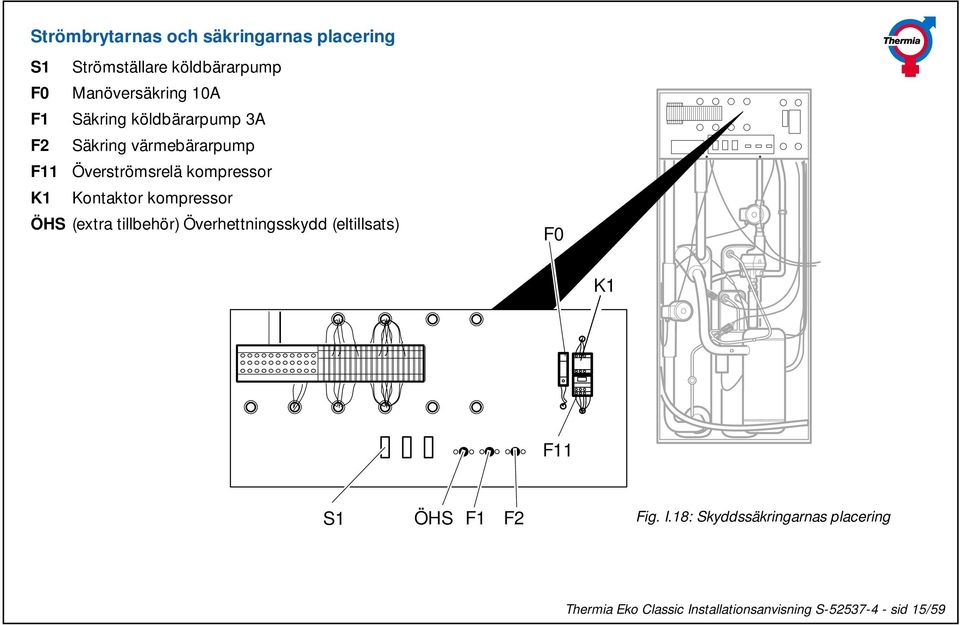 Strömbrytarnas och säkringarnas placering

Thermia

S1 Strömställare köldbärarpump
F0 Manöversäkring 10A
F1 Säkring köldbärarpump 3A
F2 Säkring värmebärarpump
F11 Överströmsrelä kompressor
K1 Kontaktor kompressor
ÖHS (extra tillbehör) Överhettningsskydd (eltillsats)

F0

K1

F11

S1 ÖHS F1 F2

Fig. I.18: Skyddssäkringarnas placering

Thermia Eko Classic Installationsanvisning S-52537-4 - sid 15/59